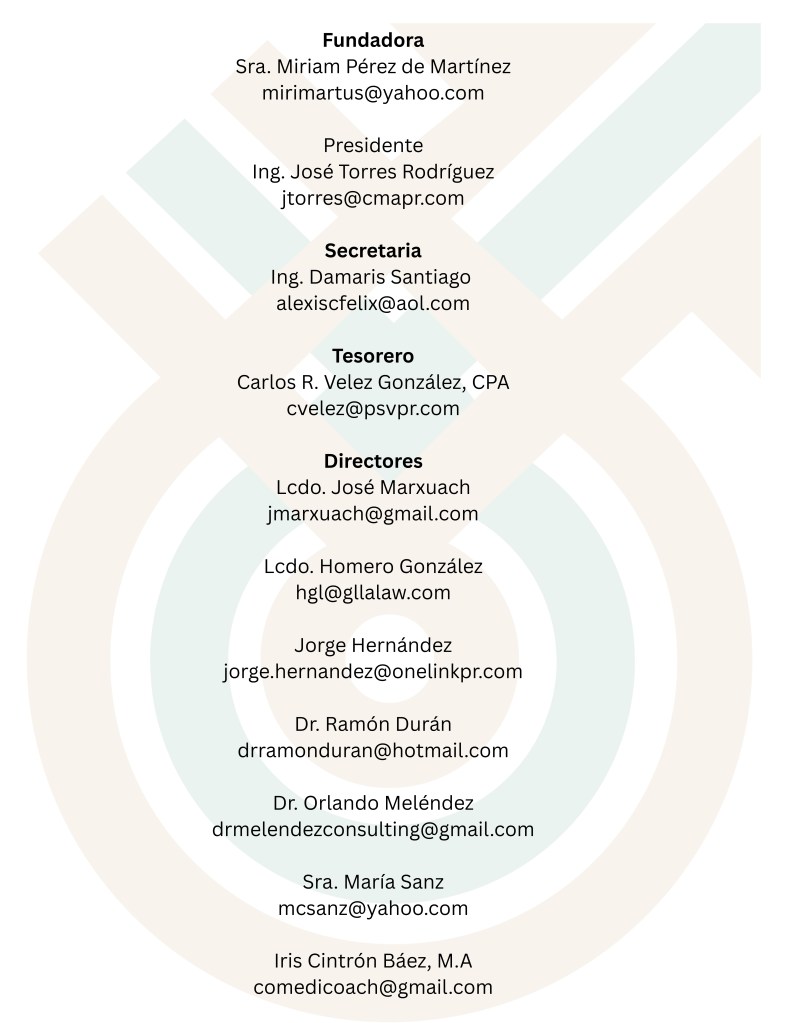 Fundadora
Sra. Miriam Pérez de Martínez
mirimartus@yahoo.com

Presidente
Ing. José Torres Rodríguez
jtorres@cmapr.com

Secretaria
Ing. Damaris Santiago
alexiscfelix@aol.com

Tesorero
Carlos R. Velez González, CPA
cvelez@psvpr.com

Directores
Lcdo. José Marxuach
jmarxuach@gmail.com

Lcdo. Homero González
hgl@gllalaw.com

Jorge Hernández
jorge.hernandez@onelinkpr.com

Dr. Ramón Durán
drramonduran@hotmail.com

Dr. Orlando Meléndez
drmelendezconsulting@gmail.com

Sra. María Sanz
mcsanz@yahoo.com

Iris Cintrón Báez, M.A
comedicoach@gmail.com